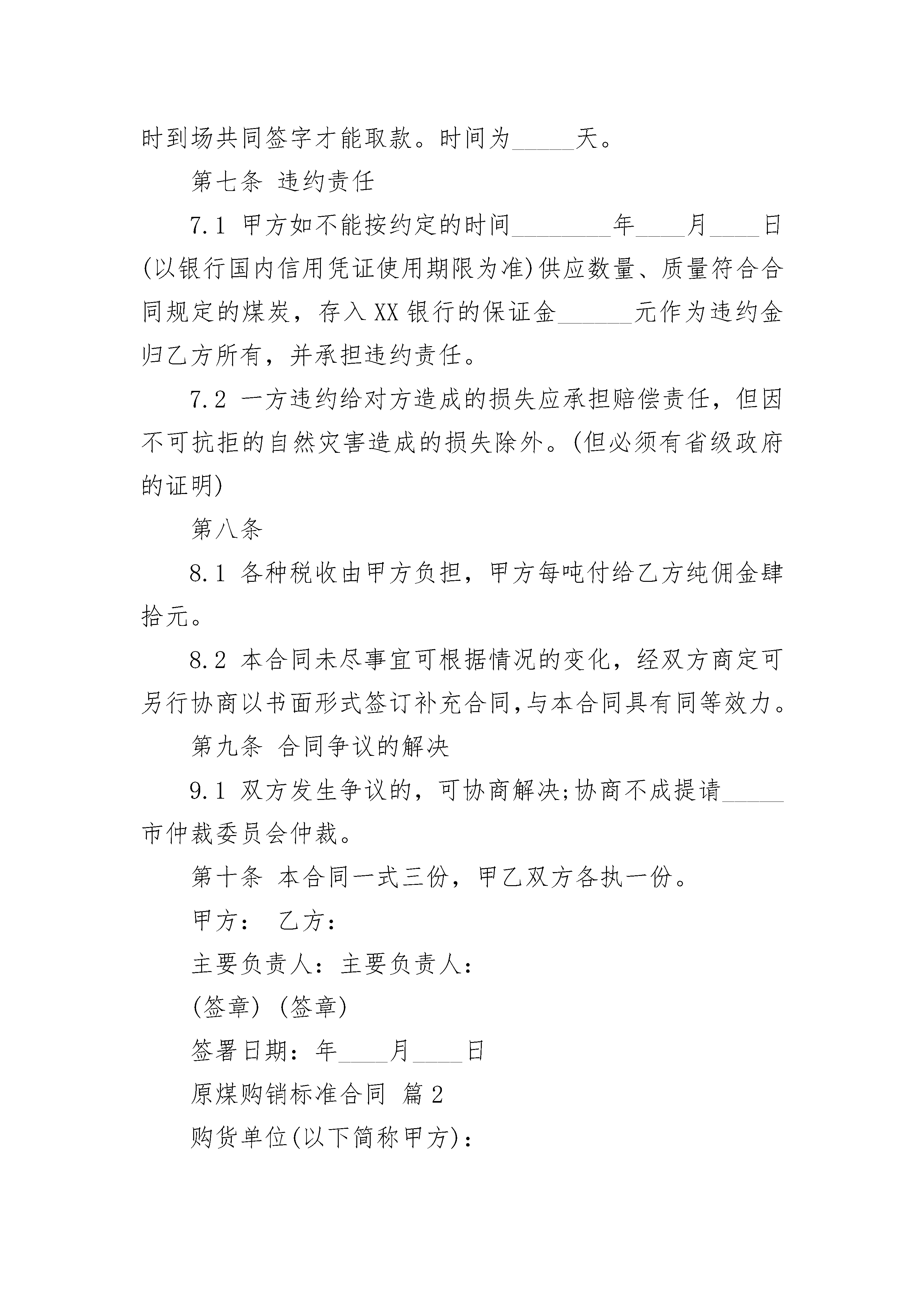 时到场共同签字才能取款。时间为_____天。

第七条 违约责任

7.1 甲方如不能按约定的时间________年____月____日(以银行国内信用凭证使用期限为准)供应数量、质量符合合同规定的煤炭，存入XX银行的保证金______元作为违约金归乙方所有，并承担违约责任。

7.2 一方违约给对方造成的损失应承担赔偿责任，但因不可抗拒的自然灾害造成的损失除外。(但必须有省级政府的证明)

第八条

8.1 各种税收由甲方负担，甲方每吨付给乙方纯佣金肆拾元。

8.2 本合同未尽事宜可根据情况的变化，经双方商定可另行协商以书面形式签订补充合同,与本合同具有同等效力。

第九条 合同争议的解决

9.1 双方发生争议的，可协商解决;协商不成提请_____市仲裁委员会仲裁。

第十条 本合同一式三份，甲乙双方各执一份。

甲方： 乙方：

主要负责人：主要负责人：

(签章) (签章)

签署日期：年____月____日

原煤购销标准合同 篇2

购货单位(以下简称甲方)：